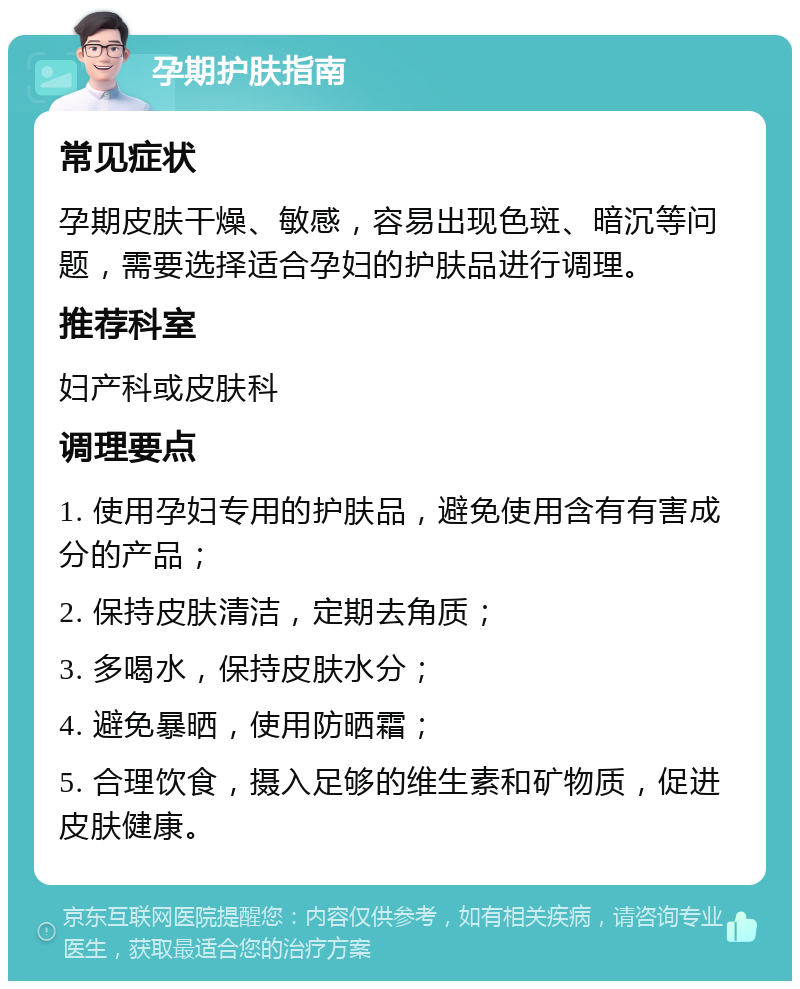 孕期护肤指南

常见症状

孕期皮肤干燥、敏感，容易出现色斑、暗沉等问题，需要选择适合孕妇的护肤品进行调理。

推荐科室

妇产科或皮肤科

调理要点

1. 使用孕妇专用的护肤品，避免使用含有有害成分的产品；

2. 保持皮肤清洁，定期去角质；

3. 多喝水，保持皮肤水分；

4. 避免暴晒，使用防晒霜；

5. 合理饮食，摄入足够的维生素和矿物质，促进皮肤健康。

京东互联网医院提醒您：内容仅供参考，如有相关疾病，请咨询专业医生，获取最适合您的治疗方案